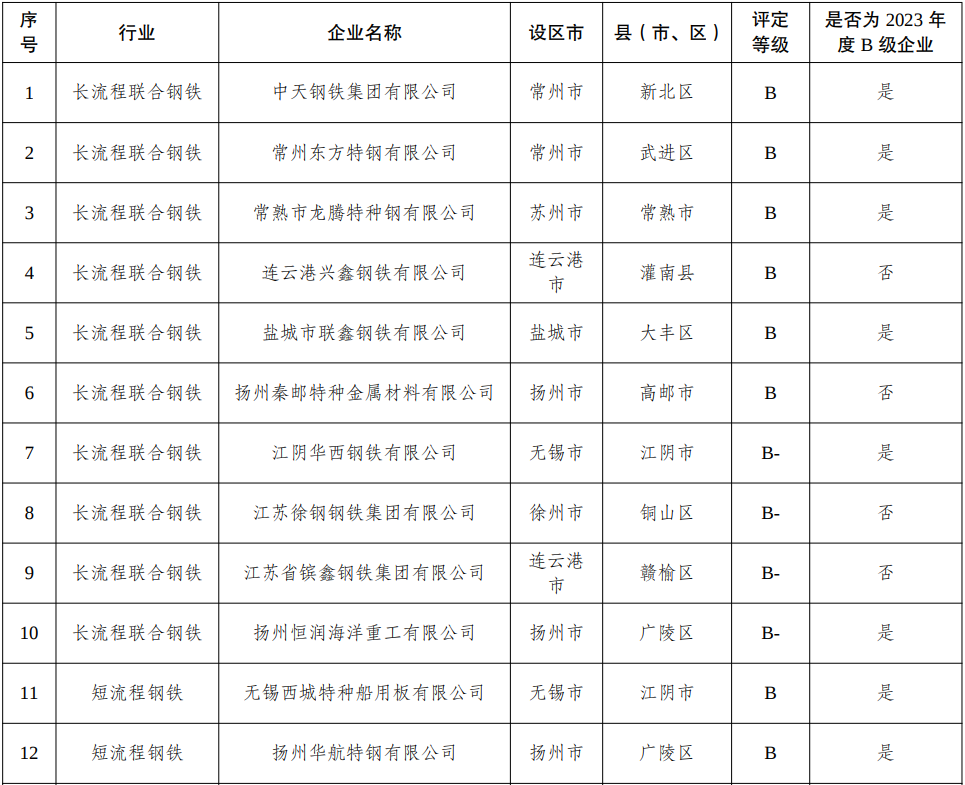 | 序号 | 行业 | 企业名称 | 设区市 | 县（市、区） | 评定等级 | 是否为 2023 年度 B 级企业 |
|---|---|---|---|---|---|---|
| 1 | 长流程联合钢铁 | 中天钢铁集团有限公司 | 常州市 | 新北区 | B | 是 |
| 2 | 长流程联合钢铁 | 常州东方特钢有限公司 | 常州市 | 武进区 | B | 是 |
| 3 | 长流程联合钢铁 | 常熟市龙腾特种钢有限公司 | 苏州市 | 常熟市 | B | 是 |
| 4 | 长流程联合钢铁 | 连云港兴鑫钢铁有限公司 | 连云港市 | 灌南县 | B | 否 |
| 5 | 长流程联合钢铁 | 盐城市联鑫钢铁有限公司 | 盐城市 | 大丰区 | B | 是 |
| 6 | 长流程联合钢铁 | 扬州秦邮特种金属材料有限公司 | 扬州市 | 高邮市 | B | 否 |
| 7 | 长流程联合钢铁 | 江阴华西钢铁有限公司 | 无锡市 | 江阴市 | B- | 是 |
| 8 | 长流程联合钢铁 | 江苏徐钢钢铁集团有限公司 | 徐州市 | 铜山区 | B- | 否 |
| 9 | 长流程联合钢铁 | 江苏省镔鑫钢铁集团有限公司 | 连云港市 | 赣榆区 | B- | 否 |
| 10 | 长流程联合钢铁 | 扬州恒润海洋重工有限公司 | 扬州市 | 广陵区 | B- | 是 |
| 11 | 短流程钢铁 | 无锡西城特种船用板有限公司 | 无锡市 | 江阴市 | B | 是 |
| 12 | 短流程钢铁 | 扬州华航特钢有限公司 | 扬州市 | 广陵区 | B | 是 |